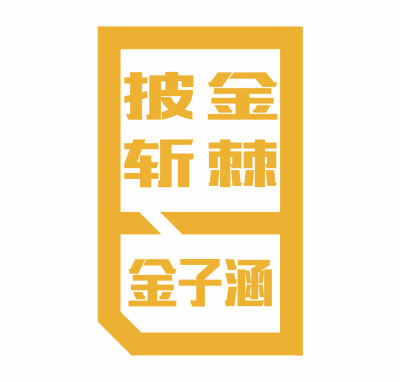 披金
斩棘

金子涵